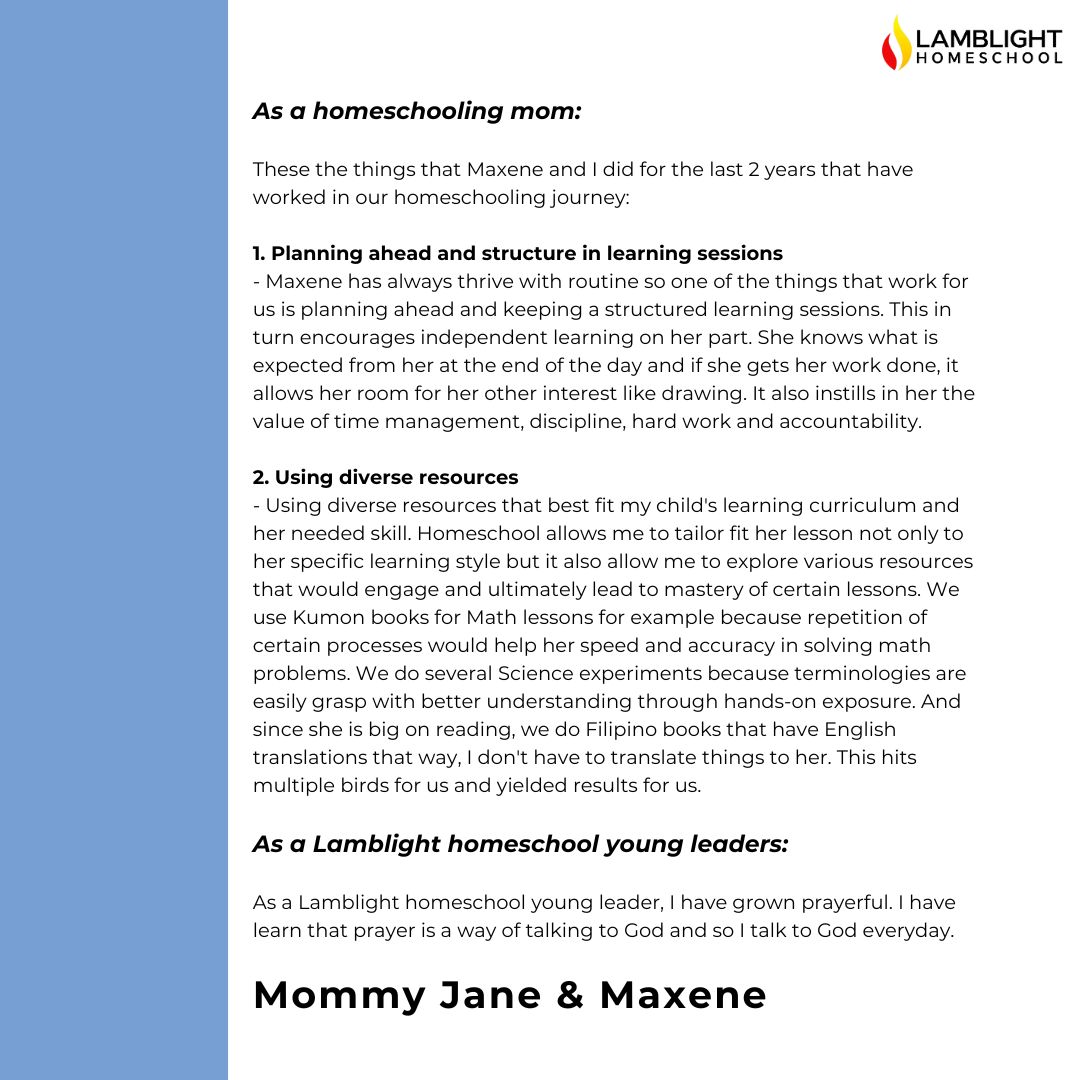 LAMBLIGHT HOMESCHOOL

As a homeschooling mom:

These the things that Maxene and I did for the last 2 years that have worked in our homeschooling journey:

1. Planning ahead and structure in learning sessions
- Maxene has always thrive with routine so one of the things that work for us is planning ahead and keeping a structured learning sessions. This in turn encourages independent learning on her part. She knows what is expected from her at the end of the day and if she gets her work done, it allows her room for her other interest like drawing. It also instills in her the value of time management, discipline, hard work and accountability.

2. Using diverse resources
- Using diverse resources that best fit my child's learning curriculum and her needed skill. Homeschool allows me to tailor fit her lesson not only to her specific learning style but it also allow me to explore various resources that would engage and ultimately lead to mastery of certain lessons. We use Kumon books for Math lessons for example because repetition of certain processes would help her speed and accuracy in solving math problems. We do several Science experiments because terminologies are easily grasp with better understanding through hands-on exposure. And since she is big on reading, we do Filipino books that have English translations that way, I don't have to translate things to her. This hits multiple birds for us and yielded results for us.

As a Lamblight homeschool young leaders:

As a Lamblight homeschool young leader, I have grown prayerful. I have learn that prayer is a way of talking to God and so I talk to God everyday.

Mommy Jane & Maxene